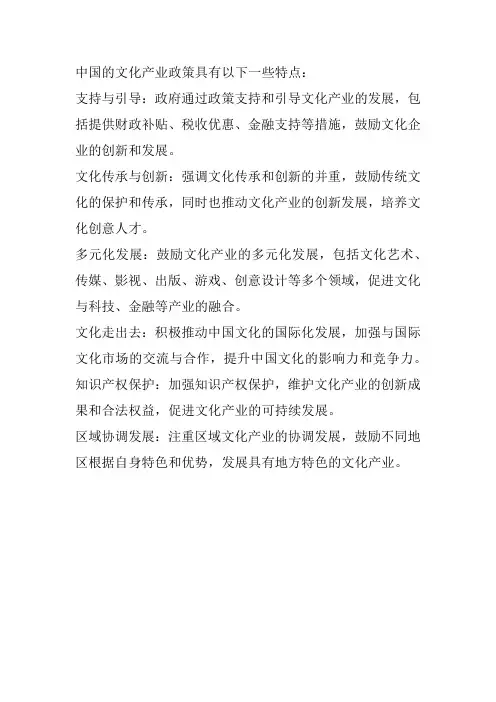 中国的文化产业政策具有以下一些特点：

支持与引导：政府通过政策支持和引导文化产业的发展，包括提供财政补贴、税收优惠、金融支持等措施，鼓励文化企业的创新和发展。

文化传承与创新：强调文化传承和创新的并重，鼓励传统文化的保护和传承，同时也推动文化产业的创新发展，培养文化创意人才。

多元化发展：鼓励文化产业的多元化发展，包括文化艺术、传媒、影视、出版、游戏、创意设计等多个领域，促进文化与科技、金融等产业的融合。

文化走出去：积极推动中国文化的国际化发展，加强与国际文化市场的交流与合作，提升中国文化的影响力和竞争力。

知识产权保护：加强知识产权保护，维护文化产业的创新成果和合法权益，促进文化产业的可持续发展。

区域协调发展：注重区域文化产业的协调发展，鼓励不同地区根据自身特色和优势，发展具有地方特色的文化产业。